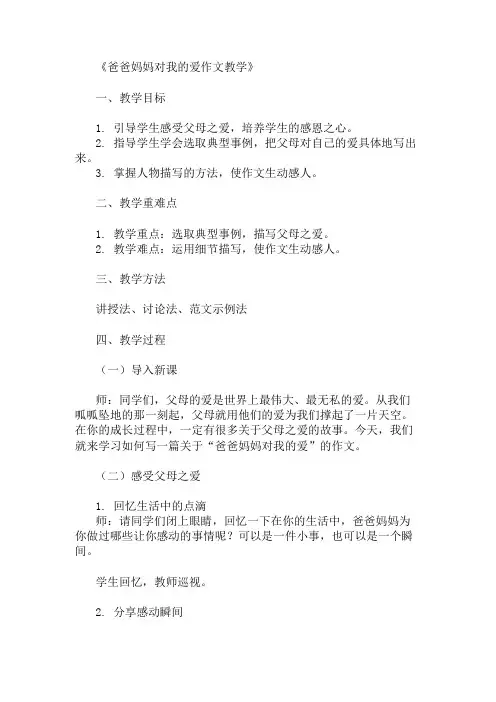 《爸爸妈妈对我的爱作文教学》

一、教学目标

1. 引导学生感受父母之爱，培养学生的感恩之心。
2. 指导学生学会选取典型事例，把父母对自己的爱具体地写出来。
3. 掌握人物描写的方法，使作文生动感人。

二、教学重难点

1. 教学重点：选取典型事例，描写父母之爱。
2. 教学难点：运用细节描写，使作文生动感人。

三、教学方法

讲授法、讨论法、范文示例法

四、教学过程

（一）导入新课

师：同学们，父母的爱是世界上最伟大、最无私的爱。从我们呱呱坠地的那一刻起，父母就用他们的爱为我们撑起了一片天空。在你的成长过程中，一定有很多关于父母之爱的故事。今天，我们就来学习如何写一篇关于“爸爸妈妈对我的爱”的作文。

（二）感受父母之爱

1. 回忆生活中的点滴
师：请同学们闭上眼睛，回忆一下在你的生活中，爸爸妈妈为你做过哪些让你感动的事情呢？可以是一件小事，也可以是一个瞬间。

学生回忆，教师巡视。

2. 分享感动瞬间